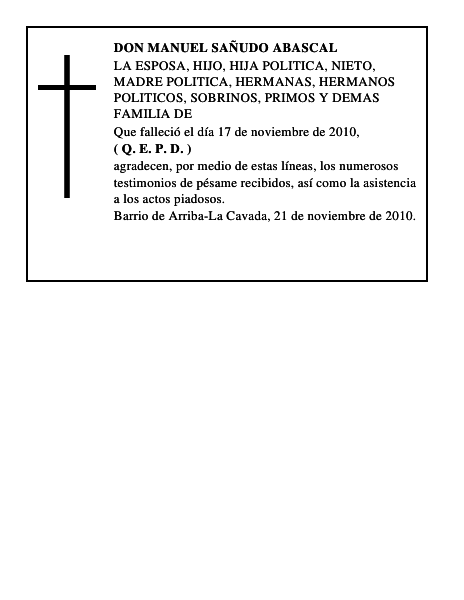 DON MANUEL SAÑUDO ABASCAL

LA ESPOSA, HIJO, HIJA POLITICA, NIETO, MADRE POLITICA, HERMANAS, HERMANOS POLITICOS, SOBRINOS, PRIMOS Y DEMAS FAMILIA DE

Que falleció el día 17 de noviembre de 2010,

( Q. E. P. D. )

agradecen, por medio de estas líneas, los numerosos testimonios de pésame recibidos, así como la asistencia a los actos piadosos.

Barrio de Arriba-La Cavada, 21 de noviembre de 2010.